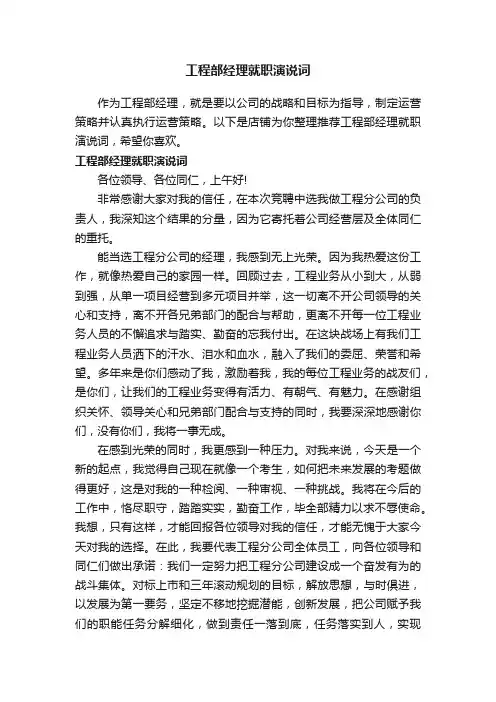 工程部经理就职演说词

作为工程部经理，就是要以公司的战略和目标为指导，制定运营策略并认真执行运营策略。以下是店铺为你整理推荐工程部经理就职演说词，希望你喜欢。

工程部经理就职演说词

各位领导、各位同仁，上午好!

非常感谢大家对我的信任，在本次竞聘中选我做工程分公司的负责人，我深知这个结果的分量，因为它寄托着公司经营层及全体同仁的重托。

能当选工程分公司的经理，我感到无上光荣。因为我热爱这份工作，就像热爱自己的家园一样。回顾过去，工程业务从小到大，从弱到强，从单一项目经营到多元项目并举，这一切离不开公司领导的关心和支持，离不开各兄弟部门的配合与帮助，更离不开每一位工程业务人员的不懈追求与踏实、勤奋的忘我付出。在这块战场上有我们工程业务人员洒下的汗水、泪水和血水，融入了我们的委屈、荣誉和希望。多年来是你们感动了我，激励着我，我的每位工程业务的战友们，是你们，让我们的工程业务变得有活力、有朝气、有魅力。在感谢组织关怀、领导关心和兄弟部门配合与支持的同时，我要深深地感谢你们，没有你们，我将一事无成。

在感到光荣的同时，我更感到一种压力。对我来说，今天是一个新的起点，我觉得自己现在就像一个考生，如何把未来发展的考题做得更好，这是对我的一种检阅、一种审视、一种挑战。我将在今后的工作中，恪尽职守，踏踏实实，勤奋工作，毕全部精力以求不辱使命。我想，只有这样，才能回报各位领导对我的信任，才能无愧于大家今天对我的选择。在此，我要代表工程分公司全体员工，向各位领导和同仁们做出承诺：我们一定努力把工程分公司建设成一个奋发有为的战斗集体。对标上市和三年滚动规划的目标，解放思想，与时俱进，以发展为第一要务，坚定不移地挖掘潜能，创新发展，把公司赋予我们的职能任务分解细化，做到责任一落到底，任务落实到人，实现